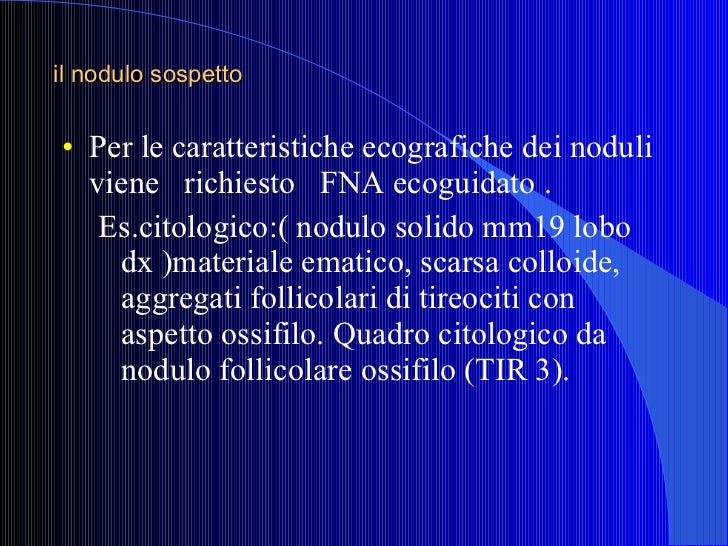 il nodulo sospetto

• Per le caratteristiche ecografiche dei noduli viene richiesto FNA ecoguidato .

Es.citologico:( nodulo solido mm19 lobo dx )materiale ematico, scarsa colloide, aggregati follicolari di tireociti con aspetto ossifilo. Quadro citologico da nodulo follicolare ossifilo (TIR 3).